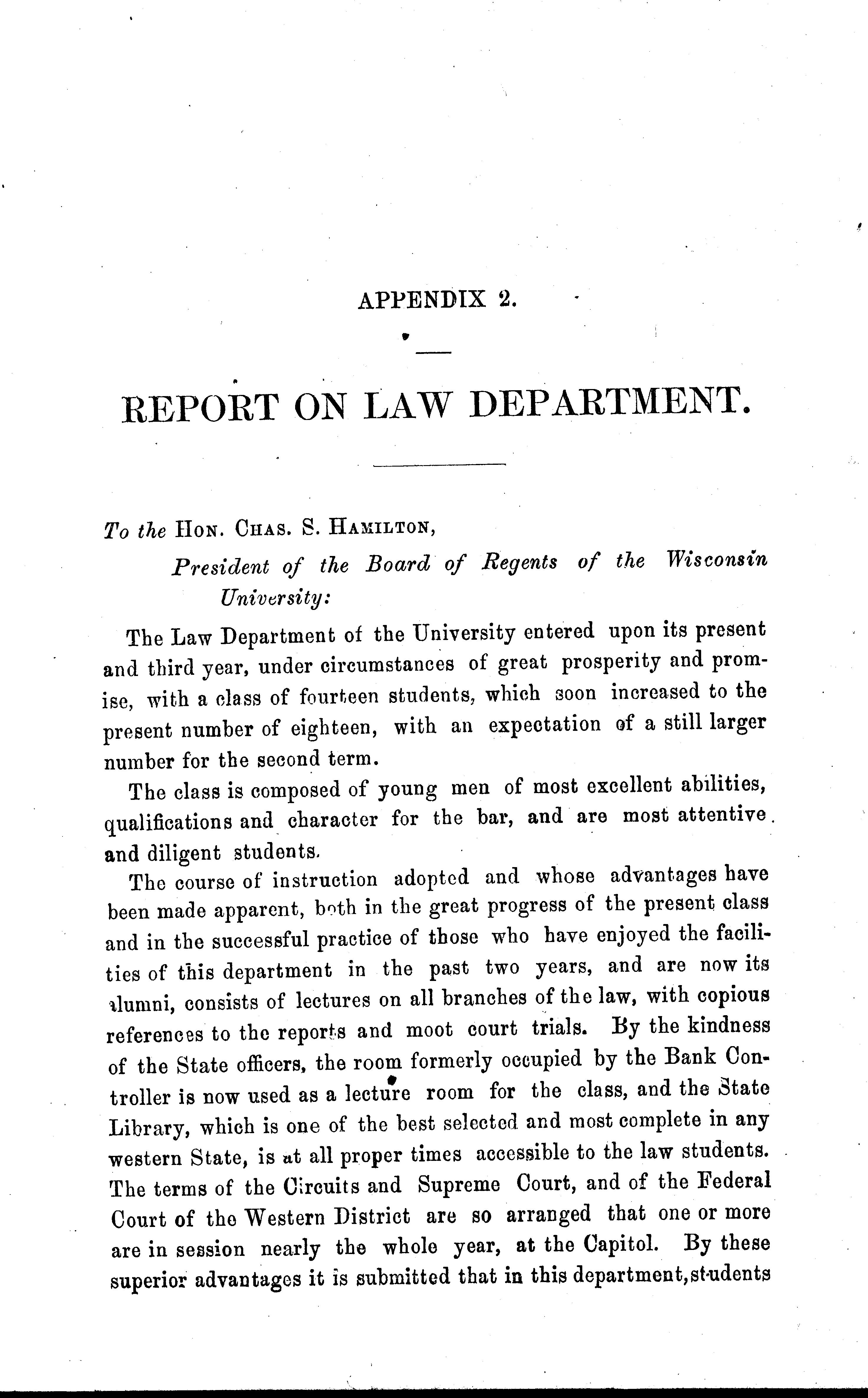 APPENDIX 2.

REPORT ON LAW DEPARTMENT.

To the HON. CHAS. S. HAMILTON,
President of the Board of Regents of the Wisconsin University:

The Law Department of the University entered upon its present and third year, under circumstances of great prosperity and promise, with a class of fourteen students, which soon increased to the present number of eighteen, with an expectation of a still larger number for the second term.

The class is composed of young men of most excellent abilities, qualifications and character for the bar, and are most attentive and diligent students.

The course of instruction adopted and whose advantages have been made apparent, both in the great progress of the present class and in the successful practice of those who have enjoyed the facilities of this department in the past two years, and are now its alumni, consists of lectures on all branches of the law, with copious references to the reports and moot court trials. By the kindness of the State officers, the room formerly occupied by the Bank Controller is now used as a lecture room for the class, and the State Library, which is one of the best selected and most complete in any western State, is at all proper times accessible to the law students. The terms of the Circuits and Supreme Court, and of the Federal Court of the Western District are so arranged that one or more are in session nearly the whole year, at the Capitol. By these superior advantages it is submitted that in this department, students